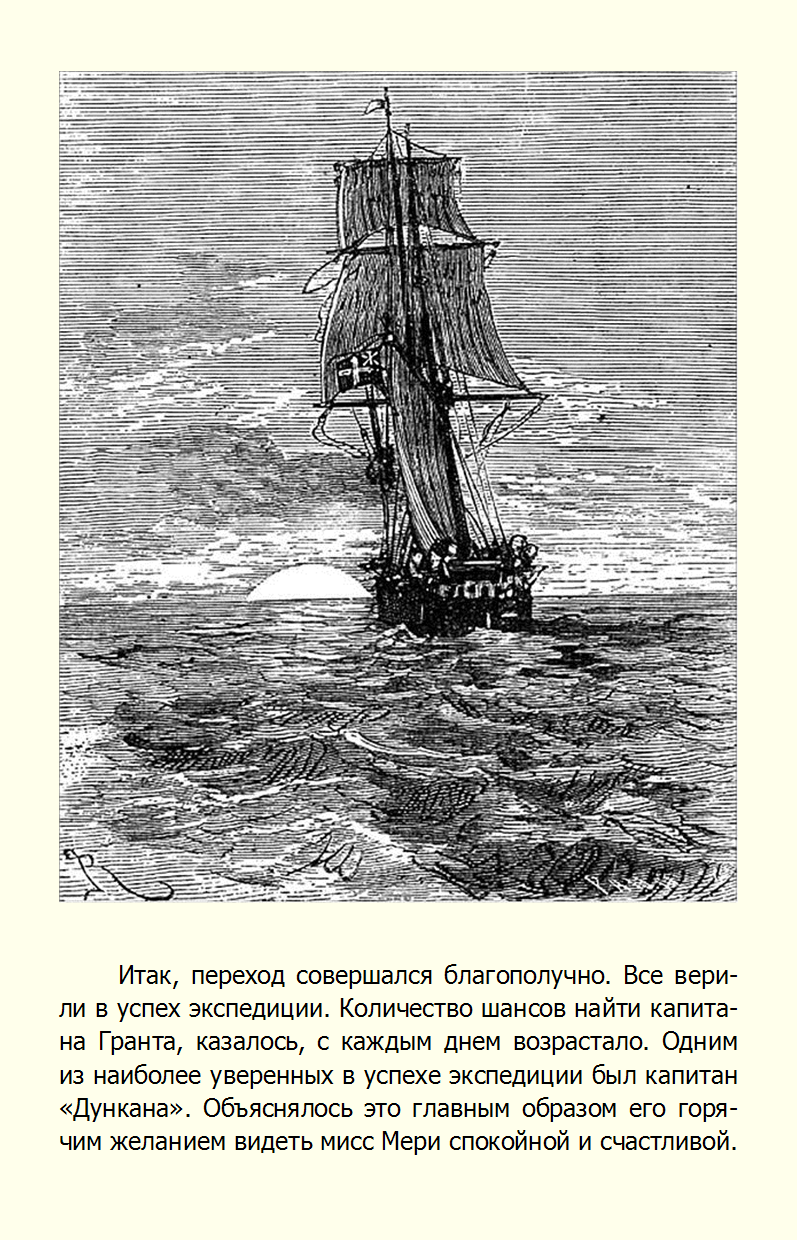 Итак, переход совершался благополучно. Все верили в успех экспедиции. Количество шансов найти капитана Гранта, казалось, с каждым днем возрастало. Одним из наиболее уверенных в успехе экспедиции был капитан «Дункана». Объяснялось это главным образом его горячим желанием видеть мисс Мери спокойной и счастливой.